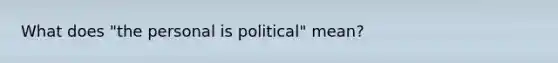 What does "the personal is political" mean?